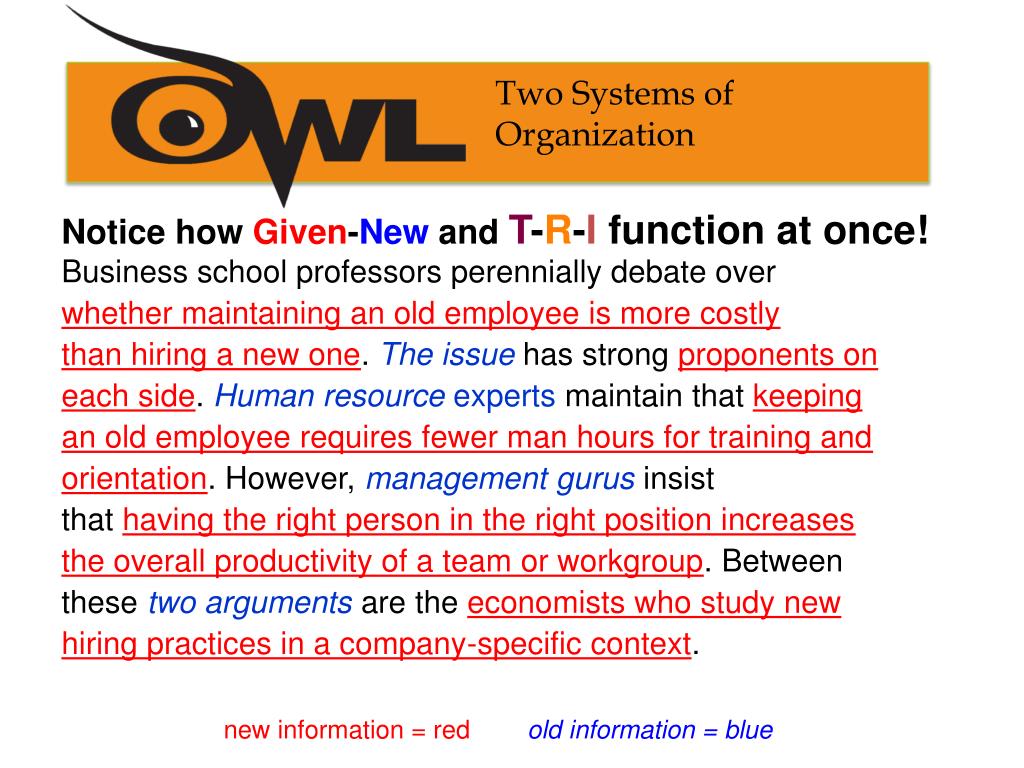 OWL

Two Systems of Organization

Notice how Given-New and T-R-I function at once!

Business school professors perennially debate over whether maintaining an old employee is more costly than hiring a new one. The issue has strong proponents on each side. Human resource experts maintain that keeping an old employee requires fewer man hours for training and orientation. However, management gurus insist that having the right person in the right position increases the overall productivity of a team or workgroup. Between these two arguments are the economists who study new hiring practices in a company-specific context.

new information = red old information = blue